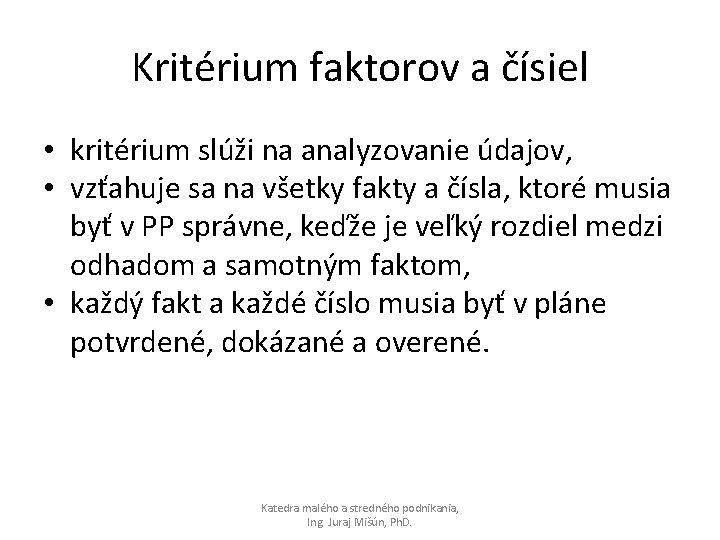 Kritérium faktorov a čísiel

• kritérium slúži na analyzovanie údajov,
• vzťahuje sa na všetky fakty a čísla, ktoré musia byť v PP správne, keďže je veľký rozdiel medzi odhadom a samotným faktom,
• každý fakt a každé číslo musia byť v pláne potvrdené, dokázané a overené.

Katedra malého a stredného podnikania, Ing. Juraj Mišún, PhD.